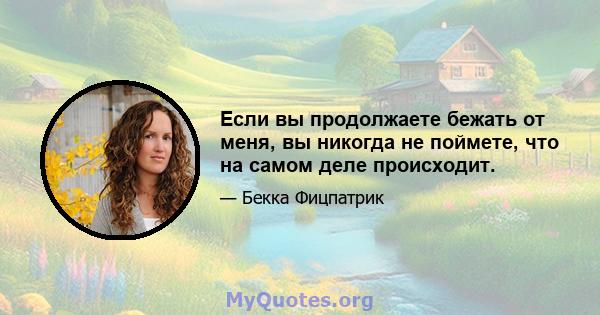 Если вы продолжаете бежать от меня, вы никогда не поймете, что на самом деле происходит.

— Бекка Фицпатрик

MyQuotes.org